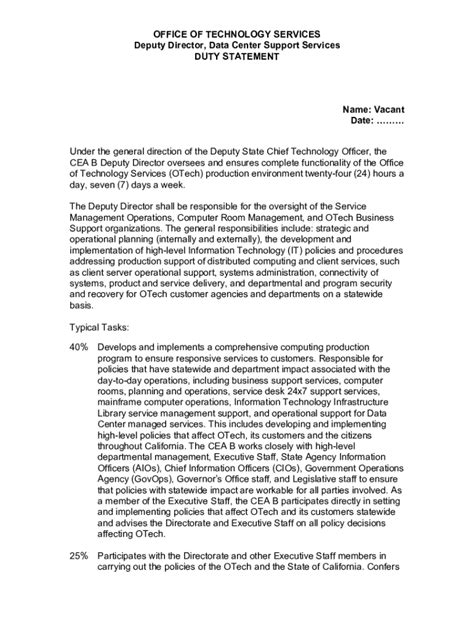 OFFICE OF TECHNOLOGY SERVICES
Deputy Director, Data Center Support Services
DUTY STATEMENT

Name: Vacant
Date: ………

Under the general direction of the Deputy State Chief Technology Officer, the CEA B Deputy Director oversees and ensures complete functionality of the Office of Technology Services (OTech) production environment twenty-four (24) hours a day, seven (7) days a week.

The Deputy Director shall be responsible for the oversight of the Service Management Operations, Computer Room Management, and OTech Business Support organizations. The general responsibilities include: strategic and operational planning (internally and externally), the development and implementation of high-level Information Technology (IT) policies and procedures addressing production support of distributed computing and client services, such as client server operational support, systems administration, connectivity of systems, product and service delivery, and departmental and program security and recovery for OTech customer agencies and departments on a statewide basis.

Typical Tasks:

40% Develops and implements a comprehensive computing production program to ensure responsive services to customers. Responsible for policies that have statewide and department impact associated with the day-to-day operations, including business support services, computer rooms, planning and operations, service desk 24x7 support services, mainframe computer operations, Information Technology Infrastructure Library service management support, and operational support for Data Center managed services. This includes developing and implementing high-level policies that affect OTech, its customers and the citizens throughout California. The CEA B works closely with high-level departmental management, Executive Staff, State Agency Information Officers (AIOs), Chief Information Officers (CIOs), Government Operations Agency (GovOps), Governor's Office staff, and Legislative staff to ensure that policies with statewide impact are workable for all parties involved. As a member of the Executive Staff, the CEA B participates directly in setting and implementing policies that affect OTech and its customers statewide and advises the Directorate and Executive Staff on all policy decisions affecting OTech.

25% Participates with the Directorate and other Executive Staff members in carrying out the policies of the OTech and the State of California. Confers